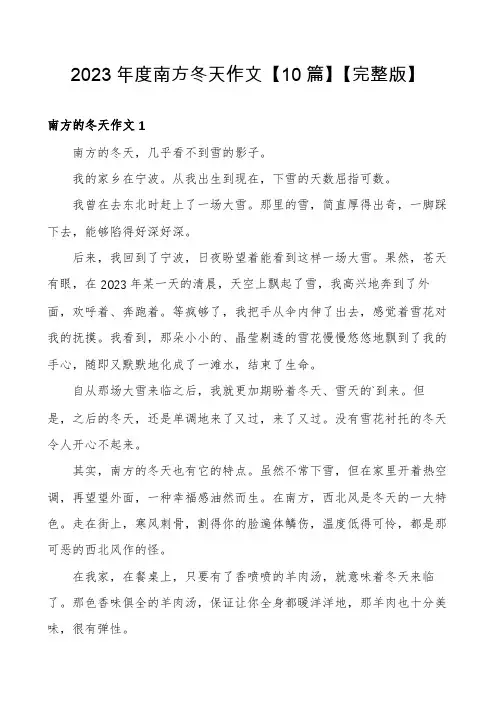 2023 年度南方冬天作文【10 篇】【完整版】

南方的冬天作文 1

南方的冬天，几乎看不到雪的影子。

我的家乡在宁波。从我出生到现在，下雪的天数屈指可数。

我曾在去东北时赶上了一场大雪。那里的雪，简直厚得出奇，一脚踩下去，能够陷得好深好深。

后来，我回到了宁波，日夜盼望着能看到这样一场大雪。果然，苍天有眼，在 2023 年某一天的清晨，天空上飘起了雪，我高兴地奔到了外面，欢呼着、奔跑着。等疯够了，我把手从伞内伸了出去，感觉着雪花对我的抚摸。我看到，那朵小小的、晶莹剔透的雪花慢慢悠悠地飘到了我的手心，随即又默默地化成了一滩水，结束了生命。

自从那场大雪来临之后，我就更加期盼着冬天、雪天的`到来。但是，之后的冬天，还是单调地来了又过，来了又过。没有雪花衬托的冬天令人开心不起来。

其实，南方的冬天也有它的特点。虽然不常下雪，但在家里开着热空调，再望望外面，一种幸福感油然而生。在南方，西北风是冬天的一大特色。走在街上，寒风刺骨，割得你的脸遍体鳞伤，温度低得可怜，都是那可恶的西北风作的怪。

在我家，在餐桌上，只要有了香喷喷的羊肉汤，就意味着冬天来临了。那色香味俱全的羊肉汤，保证让你全身都暖洋洋地，那羊肉也十分美味，很有弹性。